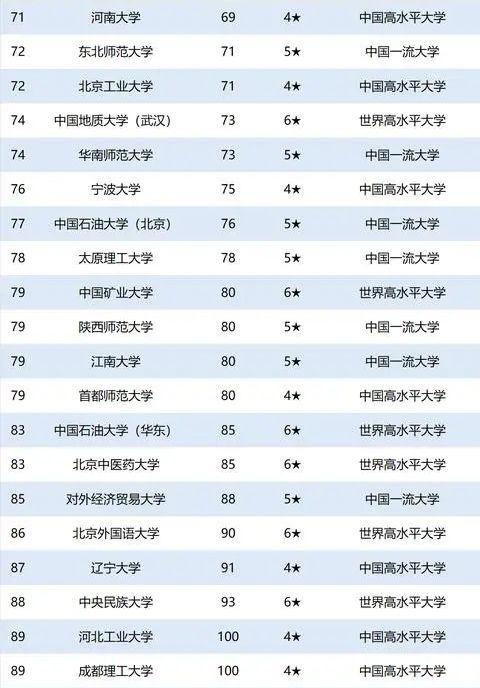 | 71 | 河南大学 | 69 | 4★ | 中国高水平大学 |
|---|---|---|---|---|
| 72 | 东北师范大学 | 71 | 5★ | 中国一流大学 |
| 72 | 北京工业大学 | 71 | 4★ | 中国高水平大学 |
| 74 | 中国地质大学（武汉） | 73 | 6★ | 世界高水平大学 |
| 74 | 华南师范大学 | 73 | 5★ | 中国一流大学 |
| 76 | 宁波大学 | 75 | 4★ | 中国高水平大学 |
| 77 | 中国石油大学（北京） | 76 | 5★ | 中国一流大学 |
| 78 | 太原理工大学 | 78 | 5★ | 中国一流大学 |
| 79 | 中国矿业大学 | 80 | 6★ | 世界高水平大学 |
| 79 | 陕西师范大学 | 80 | 5★ | 中国一流大学 |
| 79 | 江南大学 | 80 | 5★ | 中国一流大学 |
| 79 | 首都师范大学 | 80 | 4★ | 中国高水平大学 |
| 83 | 中国石油大学（华东） | 85 | 6★ | 世界高水平大学 |
| 83 | 北京中医药大学 | 85 | 6★ | 世界高水平大学 |
| 85 | 对外经济贸易大学 | 88 | 5★ | 中国一流大学 |
| 86 | 北京外国语大学 | 90 | 6★ | 世界高水平大学 |
| 87 | 辽宁大学 | 91 | 4★ | 中国高水平大学 |
| 88 | 中央民族大学 | 93 | 6★ | 世界高水平大学 |
| 89 | 河北工业大学 | 100 | 4★ | 中国高水平大学 |
| 89 | 成都理工大学 | 100 | 4★ | 中国高水平大学 |